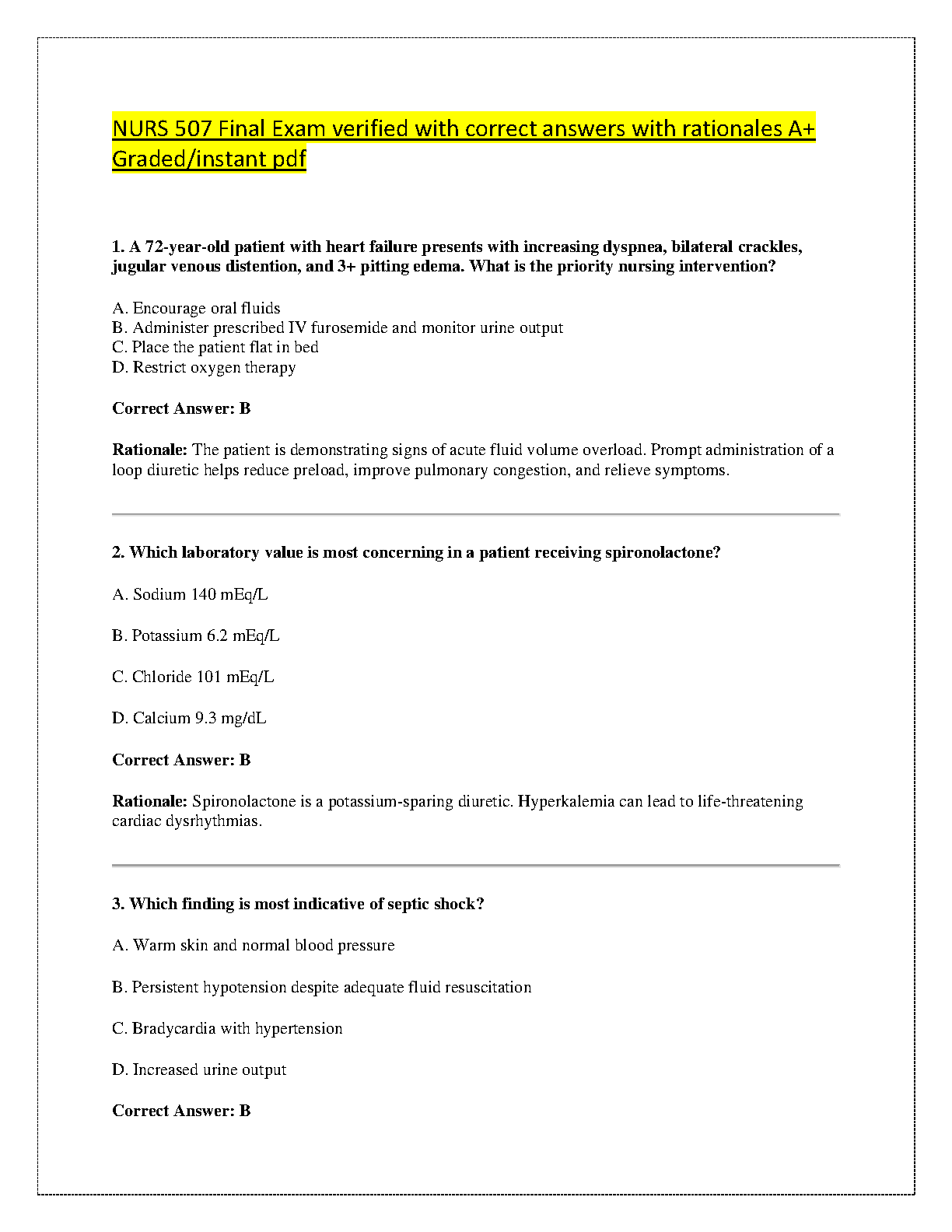 NURS 507 Final Exam verified with correct answers with rationales A+ Graded/instant pdf

1. A 72-year-old patient with heart failure presents with increasing dyspnea, bilateral crackles, jugular venous distention, and 3+ pitting edema. What is the priority nursing intervention?

A. Encourage oral fluids
B. Administer prescribed IV furosemide and monitor urine output
C. Place the patient flat in bed
D. Restrict oxygen therapy

Correct Answer: B

Rationale: The patient is demonstrating signs of acute fluid volume overload. Prompt administration of a loop diuretic helps reduce preload, improve pulmonary congestion, and relieve symptoms.

2. Which laboratory value is most concerning in a patient receiving spironolactone?

A. Sodium 140 mEq/L

B. Potassium 6.2 mEq/L

C. Chloride 101 mEq/L

D. Calcium 9.3 mg/dL

Correct Answer: B

Rationale: Spironolactone is a potassium-sparing diuretic. Hyperkalemia can lead to life-threatening cardiac dysrhythmias.

3. Which finding is most indicative of septic shock?

A. Warm skin and normal blood pressure

B. Persistent hypotension despite adequate fluid resuscitation

C. Bradycardia with hypertension

D. Increased urine output

Correct Answer: B